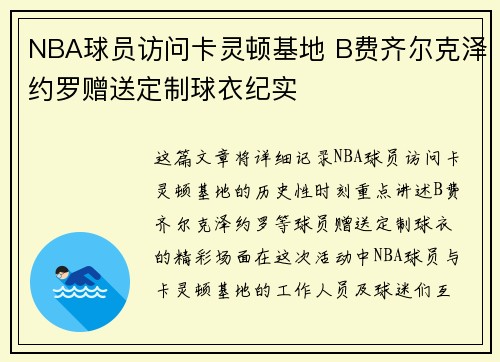 NBA球员访问卡灵顿基地 B费齐尔克泽约罗赠送定制球衣纪实

这篇文章将详细记录NBA球员访问卡灵顿基地的历史性时刻重点讲述B费齐尔克泽约罗等球员赠送定制球衣的精彩场面在这次活动中NBA球员与卡灵顿基地的工作人员及球迷们互